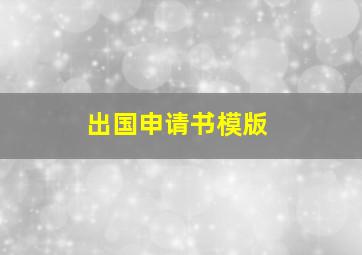 出国申请书模版